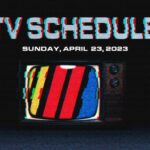 TV SCHEDULE

SUNDAY, APRIL 23, 2023